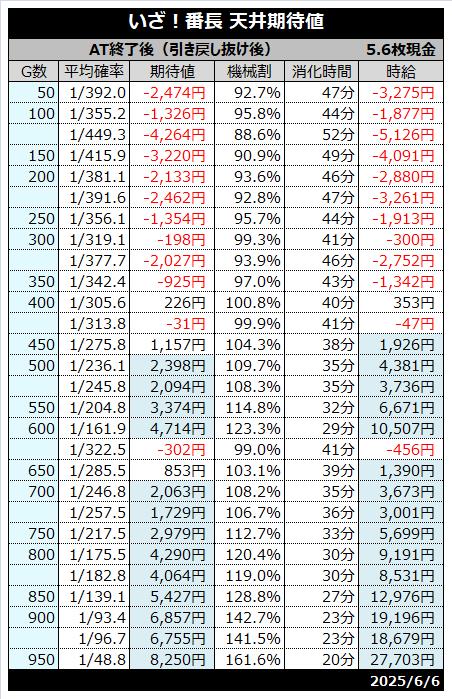 いざ！番長 天井期待値

AT終了後（引き戻し抜け後）　5.6枚現金

| G数 | 平均確率 | 期待値 | 機械割 | 消化時間 | 時給 |
|---|---|---|---|---|---|
| 50 | 1/392.0 | -2,474円 | 92.7% | 47分 | -3,275円 |
| 100 | 1/355.2 | -1,326円 | 95.8% | 44分 | -1,877円 |
|  | 1/449.3 | -4,264円 | 88.6% | 52分 | -5,126円 |
| 150 | 1/415.9 | -3,220円 | 90.9% | 49分 | -4,091円 |
| 200 | 1/381.1 | -2,133円 | 93.6% | 46分 | -2,880円 |
|  | 1/391.6 | -2,462円 | 92.8% | 47分 | -3,261円 |
| 250 | 1/356.1 | -1,354円 | 95.7% | 44分 | -1,913円 |
| 300 | 1/319.1 | -198円 | 99.3% | 41分 | -300円 |
|  | 1/377.7 | -2,027円 | 93.9% | 46分 | -2,752円 |
| 350 | 1/342.4 | -925円 | 97.0% | 43分 | -1,342円 |
| 400 | 1/305.6 | 226円 | 100.8% | 40分 | 353円 |
|  | 1/313.8 | -31円 | 99.9% | 41分 | -47円 |
| 450 | 1/275.8 | 1,157円 | 104.3% | 38分 | 1,926円 |
| 500 | 1/236.1 | 2,398円 | 109.7% | 35分 | 4,381円 |
|  | 1/245.8 | 2,094円 | 108.3% | 35分 | 3,736円 |
| 550 | 1/204.8 | 3,374円 | 114.8% | 32分 | 6,671円 |
| 600 | 1/161.9 | 4,714円 | 123.3% | 29分 | 10,507円 |
|  | 1/322.5 | -302円 | 99.0% | 41分 | -456円 |
| 650 | 1/285.5 | 853円 | 103.1% | 39分 | 1,390円 |
| 700 | 1/246.8 | 2,063円 | 108.2% | 35分 | 3,673円 |
|  | 1/257.5 | 1,729円 | 106.7% | 36分 | 3,001円 |
| 750 | 1/217.5 | 2,979円 | 112.7% | 33分 | 5,699円 |
| 800 | 1/175.5 | 4,290円 | 120.4% | 30分 | 9,191円 |
|  | 1/182.8 | 4,064円 | 119.0% | 30分 | 8,531円 |
| 850 | 1/139.1 | 5,427円 | 128.8% | 27分 | 12,976円 |
| 900 | 1/93.4 | 6,857円 | 142.7% | 23分 | 19,196円 |
|  | 1/96.7 | 6,755円 | 141.5% | 23分 | 18,679円 |
| 950 | 1/48.8 | 8,250円 | 161.6% | 20分 | 27,703円 |

2025/6/6